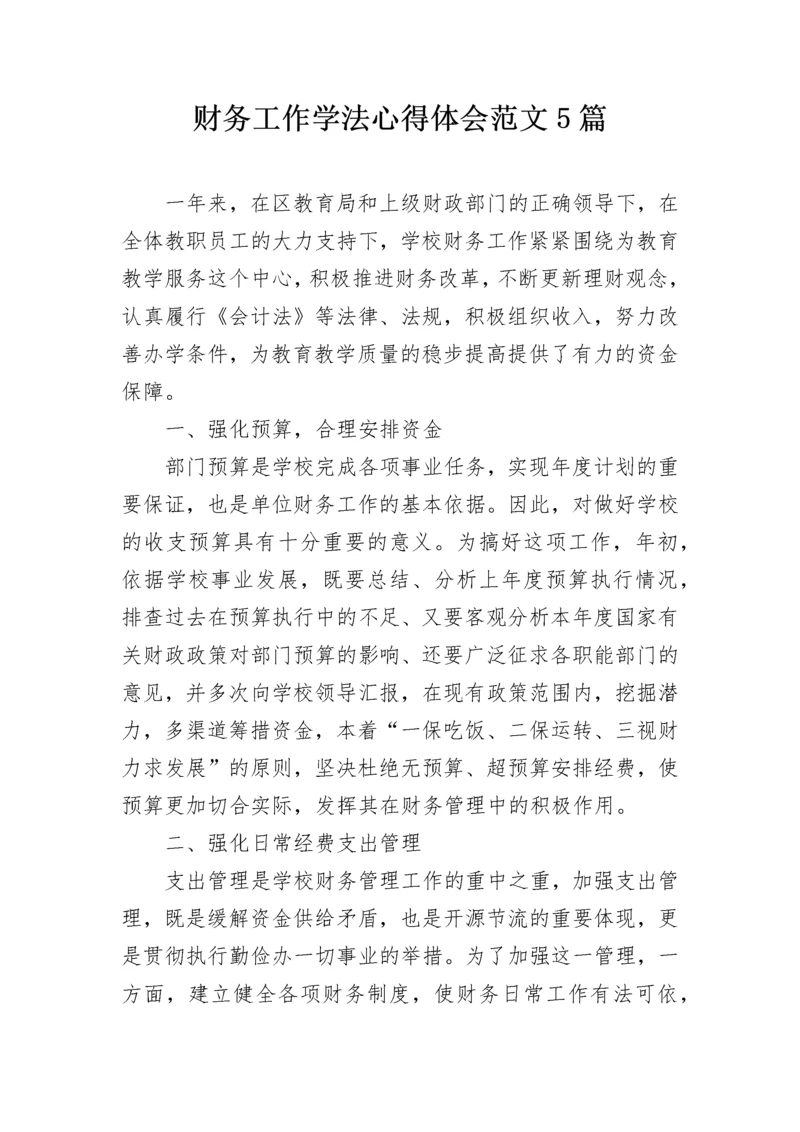 财务工作学法心得体会范文5篇

一年来，在区教育局和上级财政部门的正确领导下，在全体教职员工的大力支持下，学校财务工作紧紧围绕为教育教学服务这个中心，积极推进财务改革，不断更新理财观念，认真履行《会计法》等法律、法规，积极组织收入，努力改善办学条件，为教育教学质量的稳步提高提供了有力的资金保障。

一、强化预算，合理安排资金

部门预算是学校完成各项事业任务，实现年度计划的重要保证，也是单位财务工作的基本依据。因此，对做好学校的收支预算具有十分重要的意义。为搞好这项工作，年初，依据学校事业发展，既要总结、分析上年度预算执行情况，排查过去在预算执行中的不足、又要客观分析本年度国家有关财政政策对部门预算的影响、还要广泛征求各职能部门的意见，并多次向学校领导汇报，在现有政策范围内，挖掘潜力，多渠道筹措资金，本着“一保吃饭、二保运转、三视财力求发展”的原则，坚决杜绝无预算、超预算安排经费，使预算更加切合实际，发挥其在财务管理中的积极作用。

二、强化日常经费支出管理

支出管理是学校财务管理工作的重中之重，加强支出管理，既是缓解资金供给矛盾，也是开源节流的重要体现，更是贯彻执行勤俭办一切事业的举措。为了加强这一管理，一方面，建立健全各项财务制度，使财务日常工作有法可依，